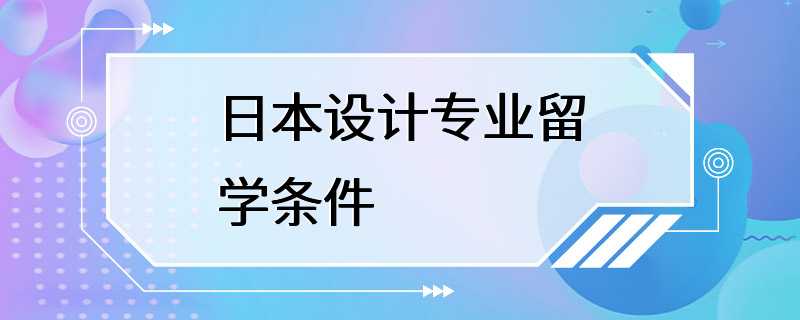 日本设计专业留学条件